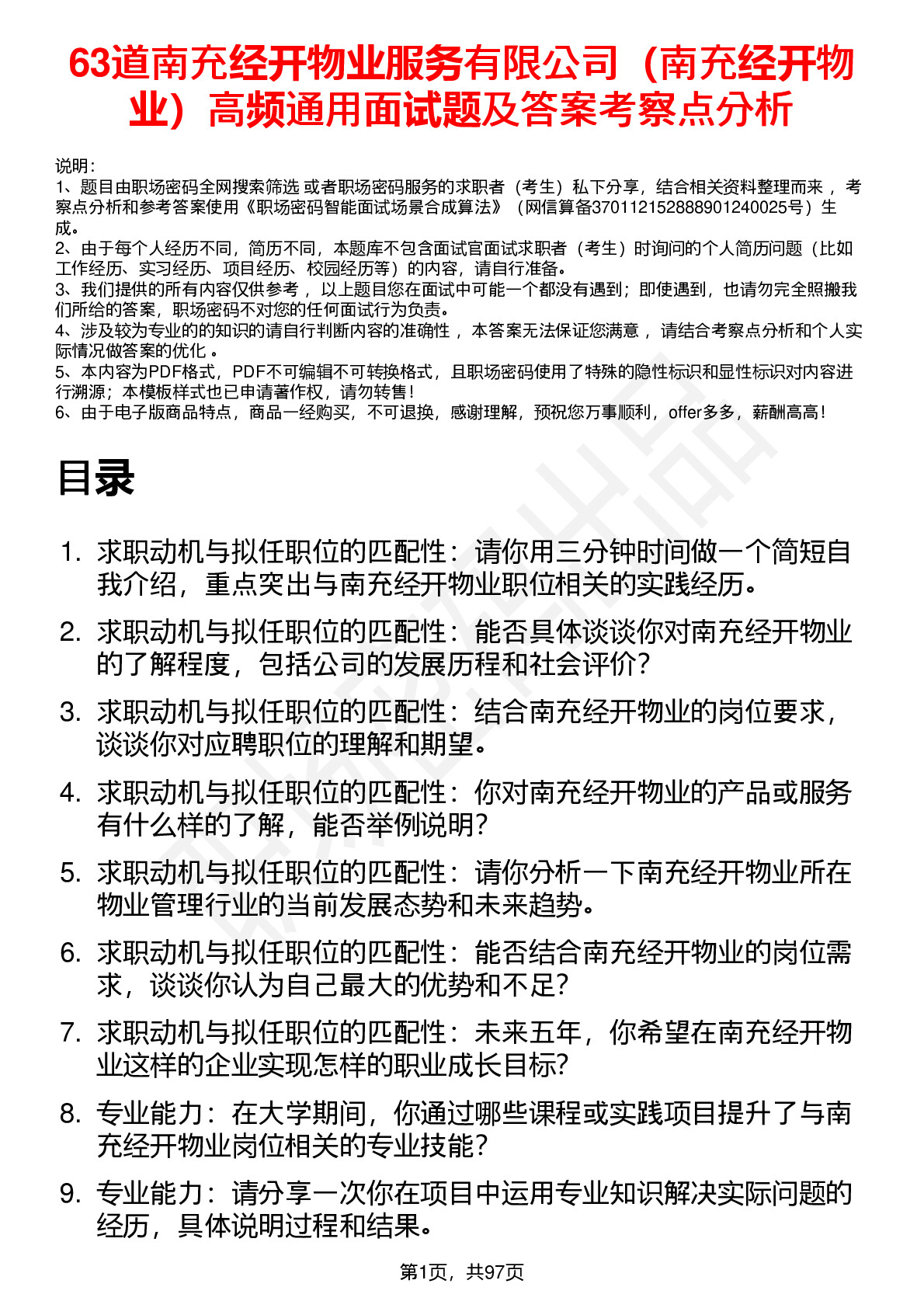 63道南充经开物业服务有限公司（南充经开物业）高频通用面试题及答案考察点分析

说明：
1、题目由职场密码全网搜索筛选 或者职场密码服务的求职者（考生）私下分享，结合相关资料整理而来 ，考察点分析和参考答案使用《职场密码智能面试场景合成算法》（网信算备370112152888901240025号）生成。
2、由于每个人经历不同，简历不同，本题库不包含面试官面试求职者（考生）时询问的个人简历问题（比如工作经历、实习经历、项目经历、校园经历等）的内容，请自行准备。
3、我们提供的所有内容仅供参考 ，以上题目您在面试中可能一个都没有遇到；即使遇到，也请勿完全照搬我们所给的答案，职场密码不对您的任何面试行为负责。
4、涉及较为专业的的知识的请自行判断内容的准确性 ，本答案无法保证您满意 ，请结合考察点分析和个人实际情况做答案的优化 。
5、本内容为PDF格式，PDF不可编辑不可转换格式，且职场密码使用了特殊的隐性标识和显性标识对内容进行溯源；本模板样式也已申请著作权，请勿转售！
6、由于电子版商品特点，商品一经购买，不可退换，感谢理解，预祝您万事顺利，offer多多，薪酬高高！

目录

1. 求职动机与拟任职位的匹配性：请你用三分钟时间做一个简短自我介绍，重点突出与南充经开物业职位相关的实践经历。
2. 求职动机与拟任职位的匹配性：能否具体谈谈你对南充经开物业的了解程度，包括公司的发展历程和社会评价？
3. 求职动机与拟任职位的匹配性：结合南充经开物业的岗位要求，谈谈你对应聘职位的理解和期望。
4. 求职动机与拟任职位的匹配性：你对南充经开物业的产品或服务有什么样的了解，能否举例说明？
5. 求职动机与拟任职位的匹配性：请你分析一下南充经开物业所在物业管理行业的当前发展态势和未来趋势。
6. 求职动机与拟任职位的匹配性：能否结合南充经开物业的岗位需求，谈谈你认为自己最大的优势和不足？
7. 求职动机与拟任职位的匹配性：未来五年，你希望在南充经开物业这样的企业实现怎样的职业成长目标？
8. 专业能力：在大学期间，你通过哪些课程或实践项目提升了与南充经开物业岗位相关的专业技能？
9. 专业能力：请分享一次你在项目中运用专业知识解决实际问题的经历，具体说明过程和结果。

第1页，共97页